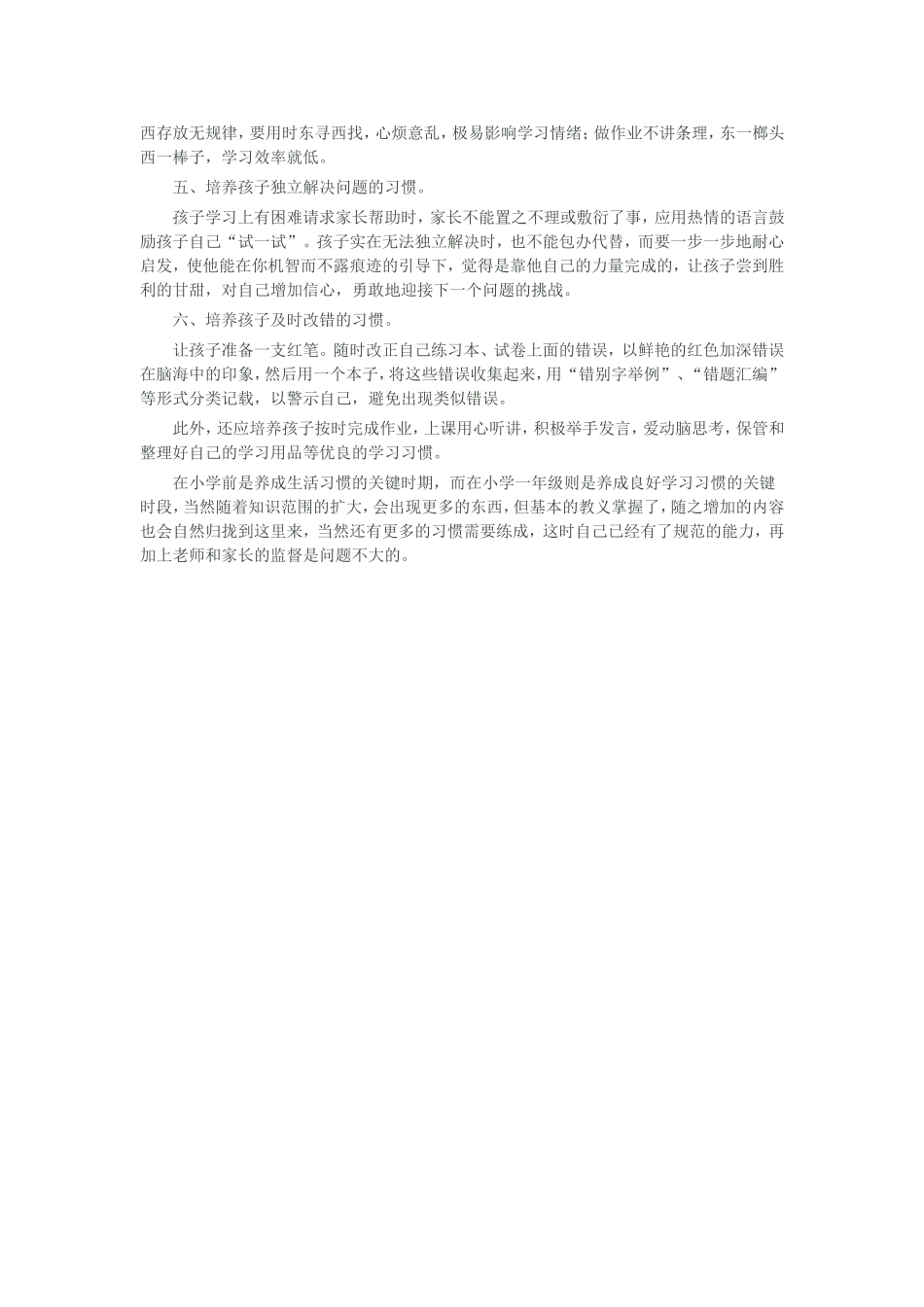 西存放无规律，要用时东寻西找，心烦意乱，极易影响学习情绪；做作业不讲条理，东一榔头西一棒子，学习效率就低。

五、培养孩子独立解决问题的习惯。

孩子学习上有困难请求家长帮助时，家长不能置之不理或敷衍了事，应用热情的语言鼓励孩子自己“试一试”。孩子实在无法独立解决时，也不能包办代替，而要一步一步地耐心启发，使他能在你机智而不露痕迹的引导下，觉得是靠他自己的力量完成的，让孩子尝到胜利的甘甜，对自己增加信心，勇敢地迎接下一个问题的挑战。

六、培养孩子及时改错的习惯。

让孩子准备一支红笔。随时改正自己练习本、试卷上面的错误，以鲜艳的红色加深错误在脑海中的印象，然后用一个本子，将这些错误收集起来，用“错别字举例”、“错题汇编”等形式分类记载，以警示自己，避免出现类似错误。

此外，还应培养孩子按时完成作业，上课用心听讲，积极举手发言，爱动脑思考，保管和整理好自己的学习用品等优良的学习习惯。

在小学前是养成生活习惯的关键时期，而在小学一年级则是养成良好学习习惯的关键时段，当然随着知识范围的扩大，会出现更多的东西，但基本的教义掌握了，随之增加的内容也会自然归拢到这里来，当然还有更多的习惯需要练成，这时自己已经有了规范的能力，再加上老师和家长的监督是问题不大的。